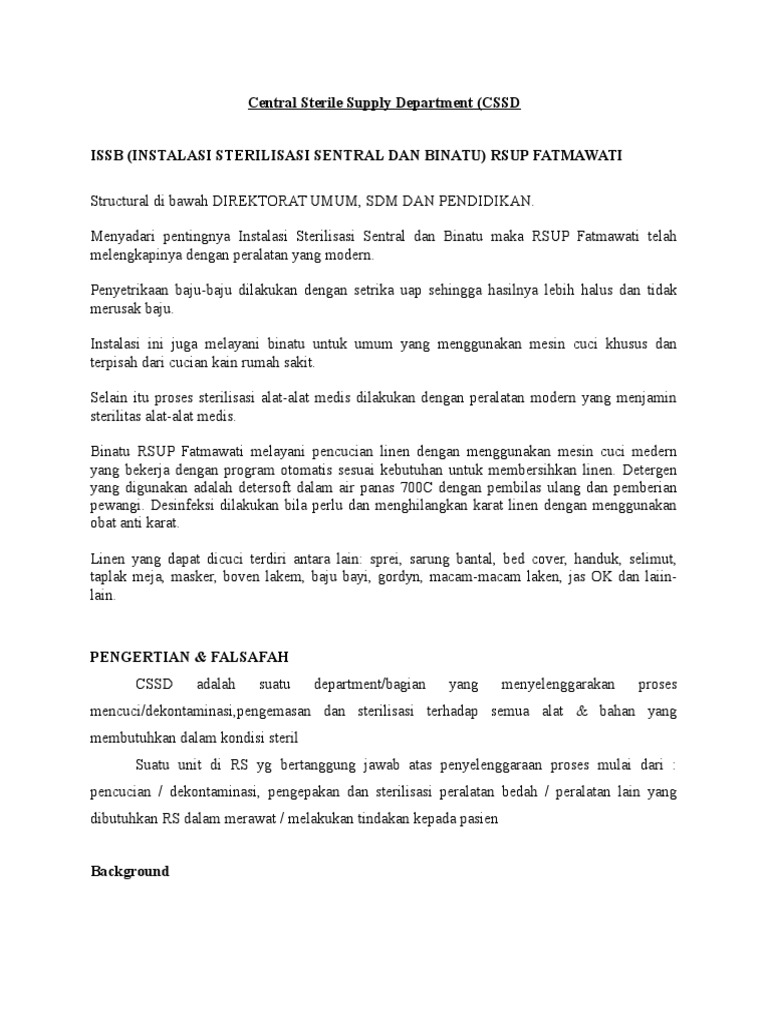 Central Sterile Supply Department (CSSD

ISSB (INSTALASI STERILISASI SENTRAL DAN BINATU) RSUP FATMAWATI

Structural di bawah DIREKTORAT UMUM, SDM DAN PENDIDIKAN.

Menyadari pentingnya Instalasi Sterilisasi Sentral dan Binatu maka RSUP Fatmawati telah melengkapinya dengan peralatan yang modern.

Penyetrikaan baju-baju dilakukan dengan setrika uap sehingga hasilnya lebih halus dan tidak merusak baju.

Instalasi ini juga melayani binatu untuk umum yang menggunakan mesin cuci khusus dan terpisah dari cucian kain rumah sakit.

Selain itu proses sterilisasi alat-alat medis dilakukan dengan peralatan modern yang menjamin sterilitas alat-alat medis.

Binatu RSUP Fatmawati melayani pencucian linen dengan menggunakan mesin cuci medern yang bekerja dengan program otomatis sesuai kebutuhan untuk membersihkan linen. Detergen yang digunakan adalah detersoft dalam air panas 700C dengan pembilas ulang dan pemberian pewangi. Desinfeksi dilakukan bila perlu dan menghilangkan karat linen dengan menggunakan obat anti karat.

Linen yang dapat dicuci terdiri antara lain: sprei, sarung bantal, bed cover, handuk, selimut, taplak meja, masker, boven lakem, baju bayi, gordyn, macam-macam laken, jas OK dan lain-lain.

PENGERTIAN & FALSAFAH

CSSD adalah suatu department/bagian yang menyelenggarakan proses mencuci/dekontaminasi,pengemasan dan sterilisasi terhadap semua alat & bahan yang membutuhkan dalam kondisi steril

Suatu unit di RS yg bertanggung jawab atas penyelenggaraan proses mulai dari : pencucian / dekontaminasi, pengepakan dan sterilisasi peralatan bedah / peralatan lain yang dibutuhkan RS dalam merawat / melakukan tindakan kepada pasien

Background